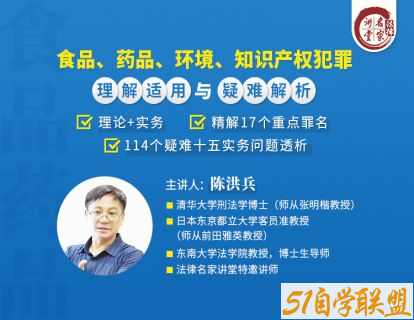 法律名家讲堂

食品、药品、环境、知识产权犯罪
理解适用与疑难解析

理论+实务 精解17个重点罪名
114个疑难十五实务问题透析

主讲人：陈洪兵
清华大学刑法学博士（师从张明楷教授）
日本东京都立大学客员准教授（师从前田雅英教授）
东南大学法学院教授，博士生导师
法律名家讲堂特邀讲师

51自学联盟